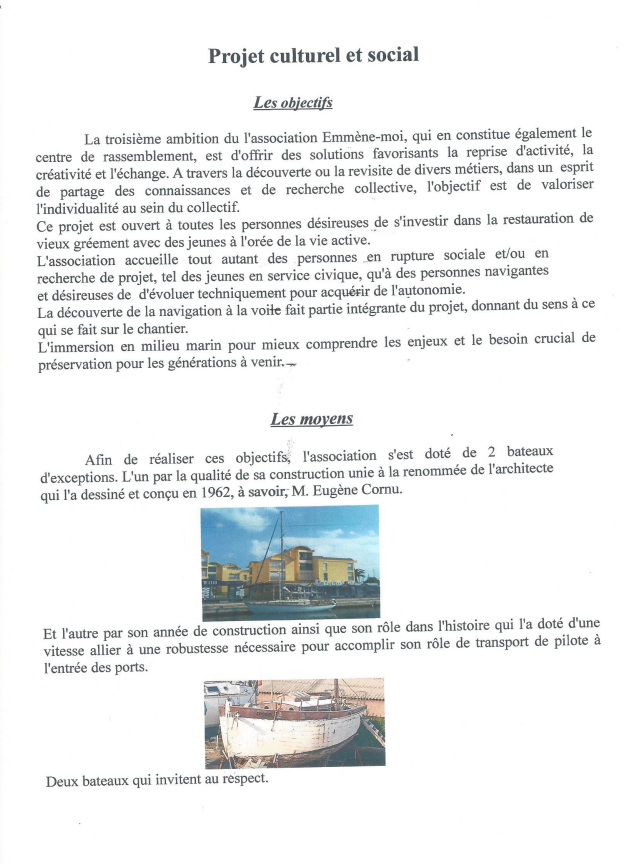 Projet culturel et social

Les objectifs

La troisième ambition du l'association Emmène-moi, qui en constitue également le centre de rassemblement, est d'offrir des solutions favorisants la reprise d'activité, la créativité et l'échange. A travers la découverte ou la revisite de divers métiers, dans un esprit de partage des connaissances et de recherche collective, l'objectif est de valoriser l'individualité au sein du collectif.
Ce projet est ouvert à toutes les personnes désireuses de s'investir dans la restauration de vieux gréement avec des jeunes à l'orée de la vie active.
L'association accueille tout autant des personnes en rupture sociale et/ou en recherche de projet, tel des jeunes en service civique, qu'à des personnes navigantes et désireuses de d'évoluer techniquement pour acquérir de l'autonomie.
La découverte de la navigation à la voile fait partie intégrante du projet, donnant du sens à ce qui se fait sur le chantier.
L'immersion en milieu marin pour mieux comprendre les enjeux et le besoin crucial de préservation pour les générations à venir.

Les moyens

Afin de réaliser ces objectifs, l'association s'est doté de 2 bateaux d'exceptions. L'un par la qualité de sa construction unie à la renommée de l'architecte qui l'a dessiné et conçu en 1962, à savoir, M. Eugène Cornu.

Et l'autre par son année de construction ainsi que son rôle dans l'histoire qui l'a doté d'une vitesse allier à une robustesse nécessaire pour accomplir son rôle de transport de pilote à l'entrée des ports.

Deux bateaux qui invitent au respect.